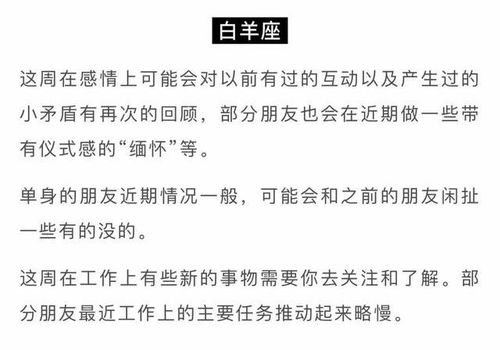 白羊座

这周在感情上可能会对以前有过的互动以及产生过的小矛盾有再次的回顾，部分朋友也会在近期做一些带有仪式感的“缅怀”等。

单身的朋友近期情况一般，可能会和之前的朋友闲扯一些有的没的。

这周在工作上有些新的事物需要你去关注和了解。部分朋友最近工作上的主要任务推动起来略慢。